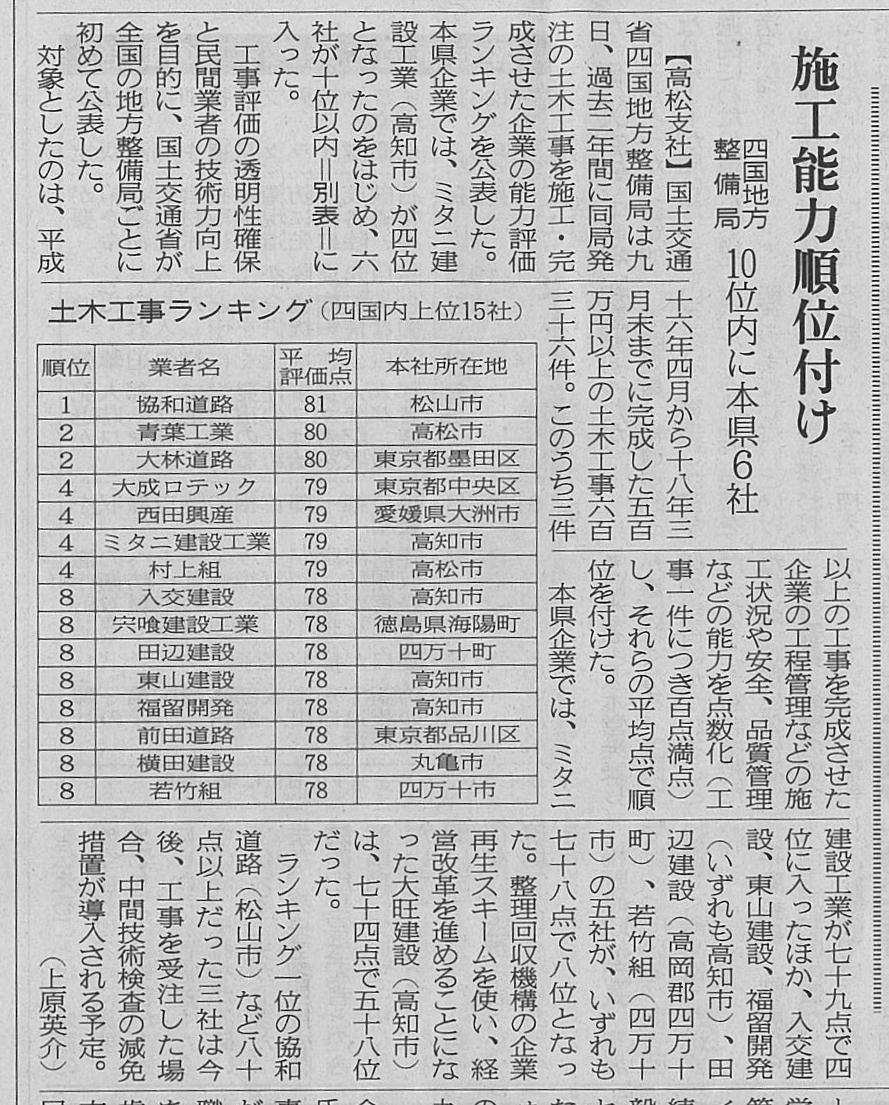 施工能力順位付け

四国地方整備局　10位内に本県6社

【高松支社】国土交通省四国地方整備局は九日、過去二年間に同局発注の土木工事を施工・完成させた企業の能力評価ランキングを公表した。本県企業では、ミタニ建設工業（高知市）が四位となったのをはじめ、六社が十位以内＝別表＝に入った。

工事評価の透明性確保と民間業者の技術力向上を目的に、国土交通省が全国の地方整備局ごとに初めて公表した。

対象としたのは、平成十六年四月から十八年三月末までに完成した五百万円以上の土木工事六百三十六件。このうち三件以上の工事を完成させた企業の工程管理などの施工状況や安全、品質管理などの能力を点数化（工事一件につき百点満点）し、それらの平均点で順位を付けた。

本県企業では、ミタニ建設工業が七十九点で四位に入ったほか、入交建設、東山建設、福留開発（いずれも高知市）、田辺建設（高岡郡四万十町）、若竹組（四万十市）の五社が、いずれも七十八点で八位となった。整理回収機構の企業再生スキームを使い、経営改革を進めることになった大旺建設（高知市）は、七十四点で五十八位だった。

ランキング一位の協和道路（松山市）など八十点以上だった三社は今後、工事を受注した場合、中間技術検査の減免措置が導入される予定。

（上原英介）

土木工事ランキング（四国内上位15社）

| 順位 | 業者名 | 平均評価点 | 本社所在地 |
|---|---|---|---|
| 1 | 協和道路 | 81 | 松山市 |
| 2 | 青葉工業 | 80 | 高松市 |
| 2 | 大林道路 | 80 | 東京都墨田区 |
| 4 | 大成ロテック | 79 | 東京都中央区 |
| 4 | 西田興産 | 79 | 愛媛県大洲市 |
| 4 | ミタニ建設工業 | 79 | 高知市 |
| 4 | 村上組 | 79 | 高松市 |
| 8 | 入交建設 | 78 | 高知市 |
| 8 | 宍喰建設工業 | 78 | 徳島県海陽町 |
| 8 | 田辺建設 | 78 | 四万十町 |
| 8 | 東山建設 | 78 | 高知市 |
| 8 | 福留開発 | 78 | 高知市 |
| 8 | 前田道路 | 78 | 東京都品川区 |
| 8 | 横田建設 | 78 | 丸亀市 |
| 8 | 若竹組 | 78 | 四万十市 |